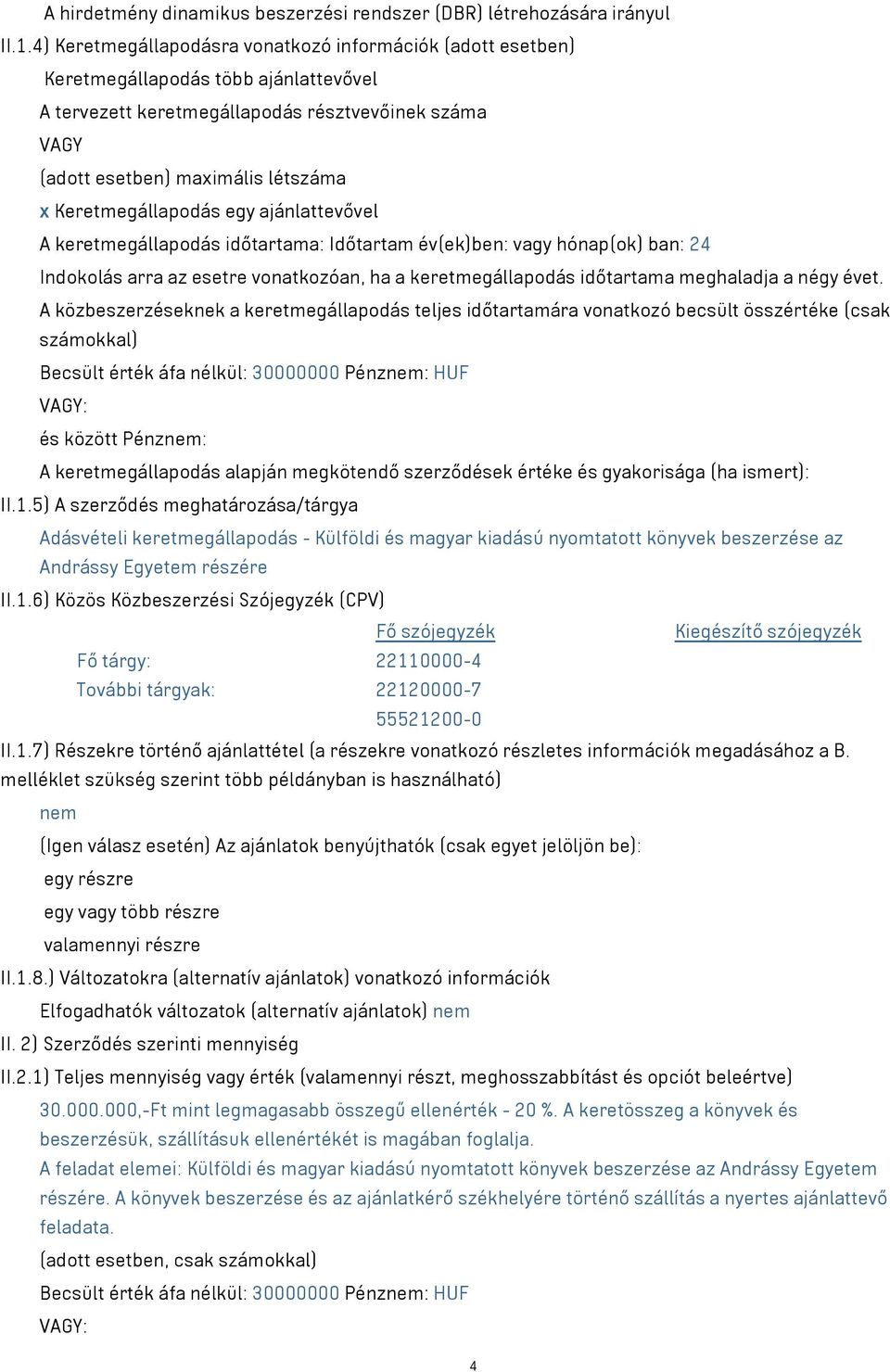 A hirdetmény dinamikus beszerzési rendszer (DBR) létrehozására irányul
II.1.4) Keretmegállapodásra vonatkozó információk (adott esetben)
Keretmegállapodás több ajánlattevővel
A tervezett keretmegállapodás résztvevőinek száma
VAGY
(adott esetben) maximális létszáma
x Keretmegállapodás egy ajánlattevővel
A keretmegállapodás időtartama: Időtartam év(ek)ben: vagy hónap(ok) ban: 24
Indokolás arra az esetre vonatkozóan, ha a keretmegállapodás időtartama meghaladja a négy évet.
A közbeszerzéseknek a keretmegállapodás teljes időtartamára vonatkozó becsült összértéke (csak számokkal)
Becsült érték áfa nélkül: 30000000 Pénznem: HUF
VAGY:
és között Pénznem:
A keretmegállapodás alapján megkötendő szerződések értéke és gyakorisága (ha ismert):
II.1.5) A szerződés meghatározása/tárgya
Adásvételi keretmegállapodás - Külföldi és magyar kiadású nyomtatott könyvek beszerzése az Andrássy Egyetem részére
II.1.6) Közös Közbeszerzési Szójegyzék (CPV)

| | Fő szójegyzék | Kiegészítő szójegyzék |
|---|---|---|
| Fő tárgy: | 22110000-4 | |
| További tárgyak: | 22120000-7 | |
| | 55521200-0 | |

II.1.7) Részekre történő ajánlattétel (a részekre vonatkozó részletes információk megadásához a B. melléklet szükség szerint több példányban is használható)
nem
(Igen válasz esetén) Az ajánlatok benyújthatók (csak egyet jelöljön be):
egy részre
egy vagy több részre
valamennyi részre
II.1.8.) Változatokra (alternatív ajánlatok) vonatkozó információk
Elfogadhatók változatok (alternatív ajánlatok) nem
II. 2) Szerződés szerinti mennyiség
II.2.1) Teljes mennyiség vagy érték (valamennyi részt, meghosszabbítást és opciót beleértve)
30.000.000,-Ft mint legmagasabb összegű ellenérték - 20 %. A keretösszeg a könyvek és beszerzésük, szállításuk ellenértékét is magában foglalja.
A feladat elemei: Külföldi és magyar kiadású nyomtatott könyvek beszerzése az Andrássy Egyetem részére. A könyvek beszerzése és az ajánlatkérő székhelyére történő szállítás a nyertes ajánlattevő feladata.
(adott esetben, csak számokkal)
Becsült érték áfa nélkül: 30000000 Pénznem: HUF
VAGY:
4